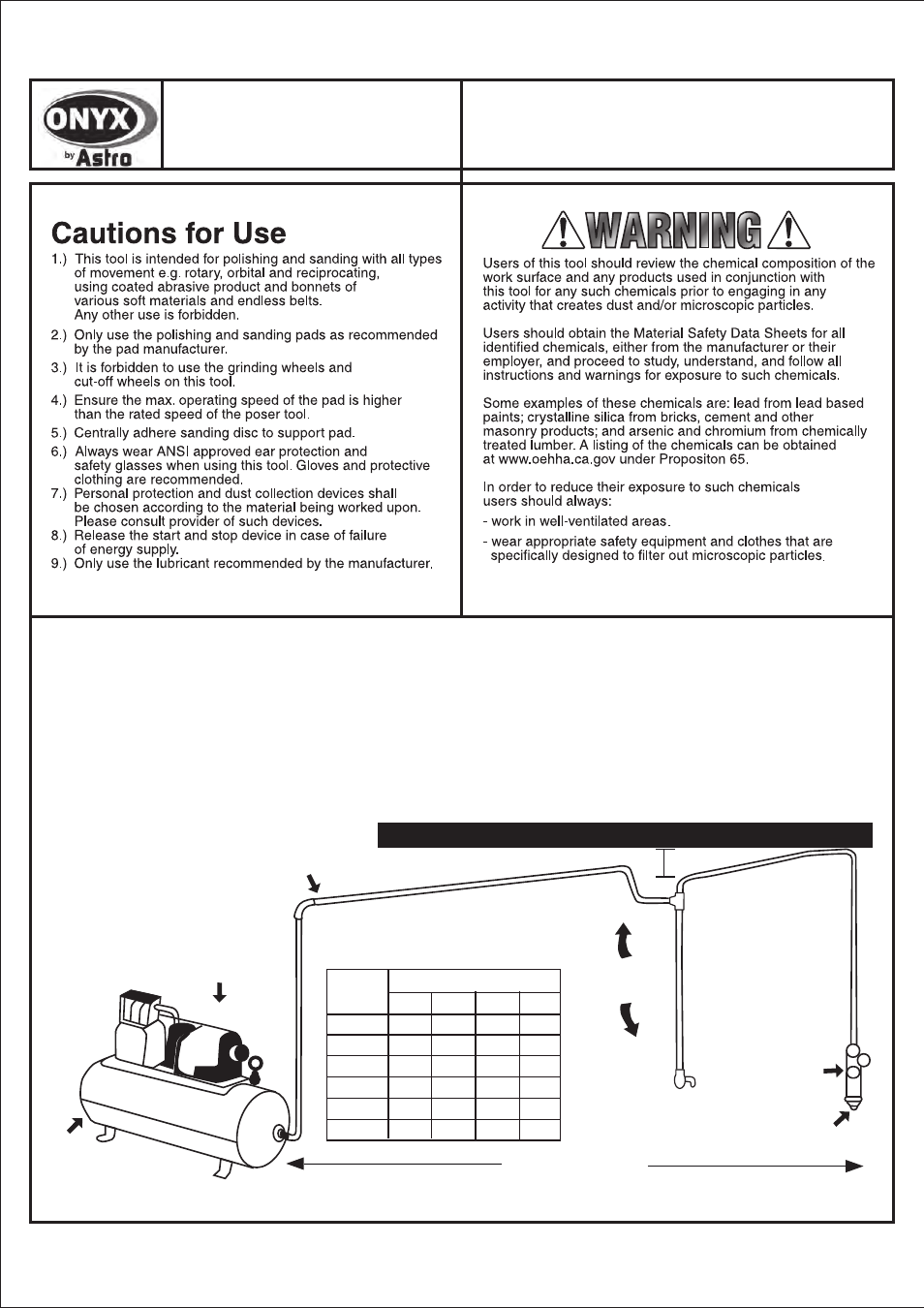 ONYX
by Astro

Cautions for Use

1.) This tool is intended for polishing and sanding with all types of movement e.g. rotary, orbital and reciprocating, using coated abrasive product and bonnets of various soft materials and endless belts. Any other use is forbidden.

2.) Only use the polishing and sanding pads as recommended by the pad manufacturer.

3.) It is forbidden to use the grinding wheels and cut-off wheels on this tool.

4.) Ensure the max. operating speed of the pad is higher than the rated speed of the poser tool.

5.) Centrally adhere sanding disc to support pad.

6.) Always wear ANSI approved ear protection and safety glasses when using this tool. Gloves and protective clothing are recommended.

7.) Personal protection and dust collection devices shall be chosen according to the material being worked upon. Please consult provider of such devices.

8.) Release the start and stop device in case of failure of energy supply.

9.) Only use the lubricant recommended by the manufacturer.

WARNING

Users of this tool should review the chemical composition of the work surface and any products used in conjunction with this tool for any such chemicals prior to engaging in any activity that creates dust and/or microscopic particles.

Users should obtain the Material Safety Data Sheets for all identified chemicals, either from the manufacturer or their employer, and proceed to study, understand, and follow all instructions and warnings for exposure to such chemicals.

Some examples of these chemicals are: lead from lead based paints; crystalline silica from bricks, cement and other masonry products; and arsenic and chromium from chemically treated lumber. A listing of the chemicals can be obtained at www.oehha.ca.gov under Propositon 65.

In order to reduce their exposure to such chemicals users should always:

- work in well-ventilated areas.

- wear appropriate safety equipment and clothes that are specifically designed to filter out microscopic particles.